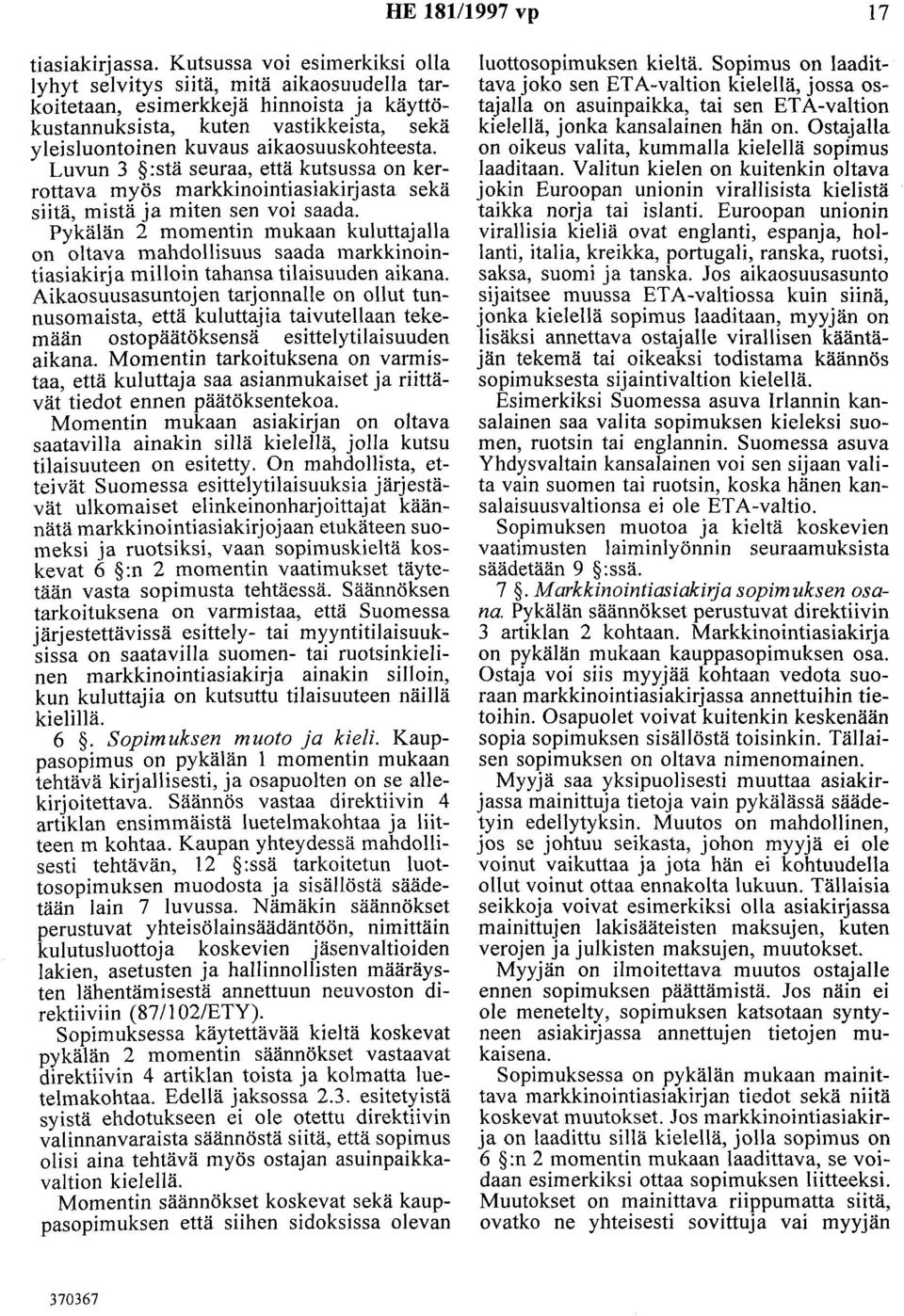 HE 181/1997 vp 17

tiasiakirjassa. Kutsussa voi esimerkiksi olla lyhyt selvitys siitä, mitä aikaosuudella tarkoitetaan, esimerkkejä hinnoista ja käyttökustannuksista, kuten vastikkeista, sekä yleisluontoinen kuvaus aikaosuuskohteesta. Luvun 3 §:stä seuraa, että kutsussa on kerrottava myös markkinointiasiakirjasta sekä siitä, mistä ja miten sen voi saada.

Pykälän 2 momentin mukaan kuluttajalla on oltava mahdollisuus saada markkinointiasiakirja milloin tahansa tilaisuuden aikana. Aikaosuusasuntojen tarjonnalle on ollut tunnusomaista, että kuluttajia taivutellaan tekemään ostopäätöksensä esittelytilaisuuden aikana. Momentin tarkoituksena on varmistaa, että kuluttaja saa asianmukaiset ja riittävät tiedot ennen päätöksentekoa.

Momentin mukaan asiakirjan on oltava saatavilla ainakin sillä kielellä, jolla kutsu tilaisuuteen on esitetty. On mahdollista, etteivät Suomessa esittelytilaisuuksia järjestävät ulkomaiset elinkeinonharjoittajat käännätä markkinointiasiakirjojaan etukäteen suomeksi ja ruotsiksi, vaan sopimuskieltä koskevat 6 §:n 2 momentin vaatimukset täytetään vasta sopimusta tehtäessä. Säännöksen tarkoituksena on varmistaa, että Suomessa järjestettävissä esittely- tai myyntitilaisuuksissa on saatavilla suomen- tai ruotsinkielinen markkinointiasiakirja ainakin silloin, kun kuluttajia on kutsuttu tilaisuuteen näillä kielillä.

6 §. Sopimuksen muoto ja kieli. Kauppasopimus on pykälän 1 momentin mukaan tehtävä kirjallisesti, ja osapuolten on se allekirjoitettava. Säännös vastaa direktiivin 4 artiklan ensimmäistä luetelmakohtaa ja liitteen m kohtaa. Kaupan yhteydessä mahdollisesti tehtävän, 12 §:ssä tarkoitetun luottosopimuksen muodosta ja sisällöstä säädetään lain 7 luvussa. Nämäkin säännökset perustuvat yhteisölainsäädäntöön, nimittäin kulutusluottoja koskevien jäsenvaltioiden lakien, asetusten ja hallinnollisten määräysten lähentämisestä annettuun neuvoston direktiiviin (87/102/ETY).

Sopimuksessa käytettävää kieltä koskevat pykälän 2 momentin säännökset vastaavat direktiivin 4 artiklan toista ja kolmatta luetelmakohtaa. Edellä jaksossa 2.3. esitetyistä syistä ehdotukseen ei ole otettu direktiivin valinnanvaraista säännöstä siitä, että sopimus olisi aina tehtävä myös ostajan asuinpaikkavaltion kielellä.

Momentin säännökset koskevat sekä kauppasopimuksen että siihen sidoksissa olevan luottosopimuksen kieltä. Sopimus on laadittava joko sen ETA-valtion kielellä, jossa ostajalla on asuinpaikka, tai sen ETA-valtion kielellä, jonka kansalainen hän on. Ostajalla on oikeus valita, kummalla kielellä sopimus laaditaan. Valitun kielen on kuitenkin oltava jokin Euroopan unionin virallisista kielistä taikka norja tai islanti. Euroopan unionin virallisia kieliä ovat englanti, espanja, hollanti, italia, kreikka, portugali, ranska, ruotsi, saksa, suomi ja tanska. Jos aikaosuusasunto sijaitsee muussa ETA-valtiossa kuin siinä, jonka kielellä sopimus laaditaan, myyjän on lisäksi annettava ostajalle virallisen kääntäjän tekemä tai oikeaksi todistama käännös sopimuksesta sijaintivaltion kielellä.

Esimerkiksi Suomessa asuva Irlannin kansalainen saa valita sopimuksen kieleksi suomen, ruotsin tai englannin. Suomessa asuva Yhdysvaltain kansalainen voi sen sijaan valita vain suomen tai ruotsin, koska hänen kansalaisuusvaltionsa ei ole ETA-valtio.

Sopimuksen muotoa ja kieltä koskevien vaatimusten laiminlyönnin seuraamuksista säädetään 9 §:ssä.

7 §. Markkinointiasiakirja sopimuksen osana. Pykälän säännökset perustuvat direktiivin 3 artiklan 2 kohtaan. Markkinointiasiakirja on pykälän mukaan kauppasopimuksen osa. Ostaja voi siis myyjää kohtaan vedota suoraan markkinointiasiakirjassa annettuihin tietoihin. Osapuolet voivat kuitenkin keskenään sopia sopimuksen sisällöstä toisinkin. Tällaisen sopimuksen on oltava nimenomainen.

Myyjä saa yksipuolisesti muuttaa asiakirjassa mainittuja tietoja vain pykälässä säädetyin edellytyksin. Muutos on mahdollinen, jos se johtuu seikasta, johon myyjä ei ole voinut vaikuttaa ja jota hän ei kohtuudella ollut voinut ottaa ennakolta lukuun. Tällaisia seikkoja voivat esimerkiksi olla asiakirjassa mainittujen lakisääteisten maksujen, kuten verojen ja julkisten maksujen, muutokset.

Myyjän on ilmoitettava muutos ostajalle ennen sopimuksen päättämistä. Jos näin ei ole menetelty, sopimuksen katsotaan syntyneen asiakirjassa annettujen tietojen mukaisena.

Sopimuksessa on pykälän mukaan mainittava markkinointiasiakirjan tiedot sekä niitä koskevat muutokset. Jos markkinointiasiakirja on laadittu sillä kielellä, jolla sopimus on 6 §:n 2 momentin mukaan laadittava, se voidaan esimerkiksi ottaa sopimuksen liitteeksi. Muutokset on mainittava riippumatta siitä, ovatko ne yhteisesti sovittuja vai myyjän

370367